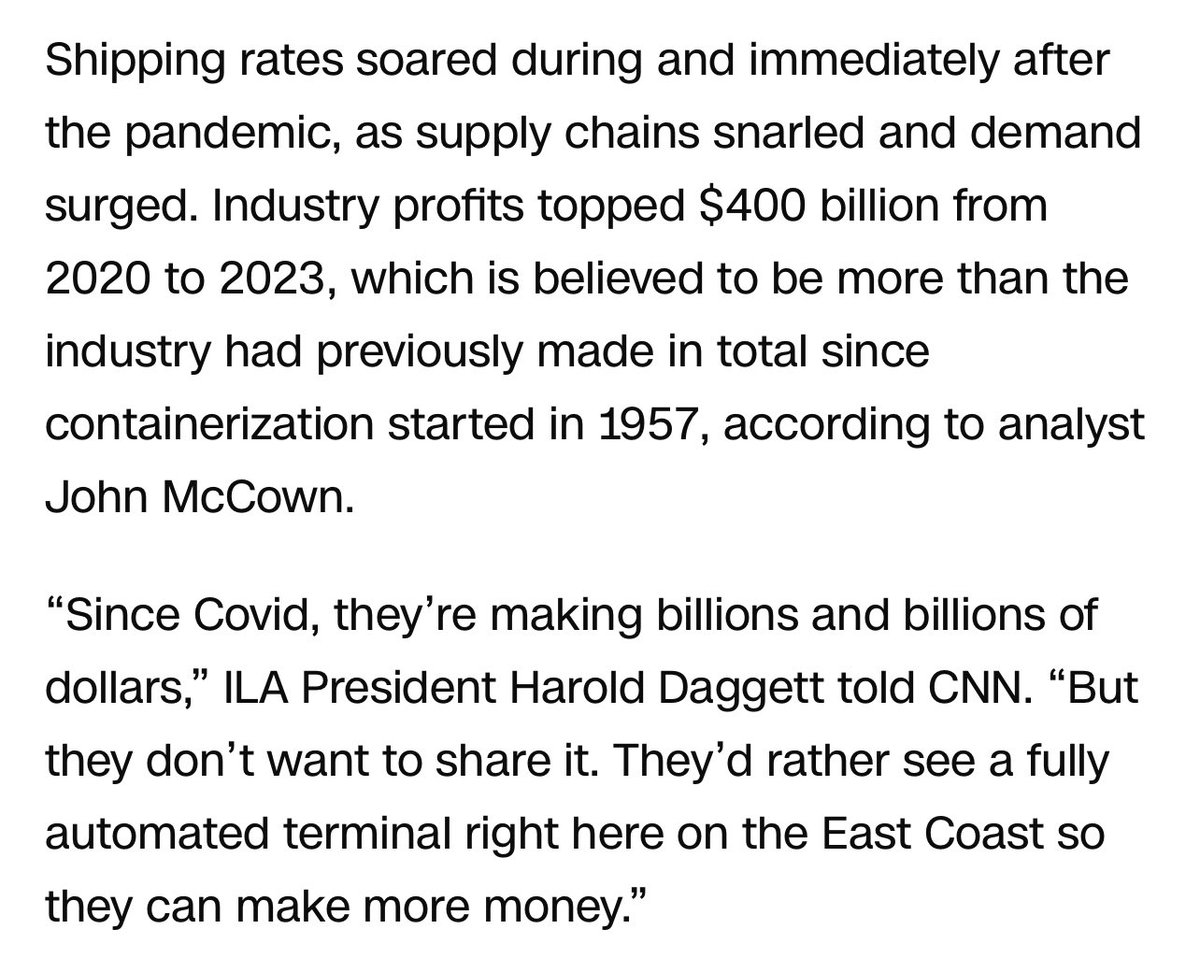 Shipping rates soared during and immediately after the pandemic, as supply chains snarled and demand surged. Industry profits topped \$400 billion from 2020 to 2023, which is believed to be more than the industry had previously made in total since containerization started in 1957, according to analyst John McCown.

“Since Covid, they’re making billions and billions of dollars,” ILA President Harold Daggett told CNN. “But they don’t want to share it. They’d rather see a fully automated terminal right here on the East Coast so they can make more money.”